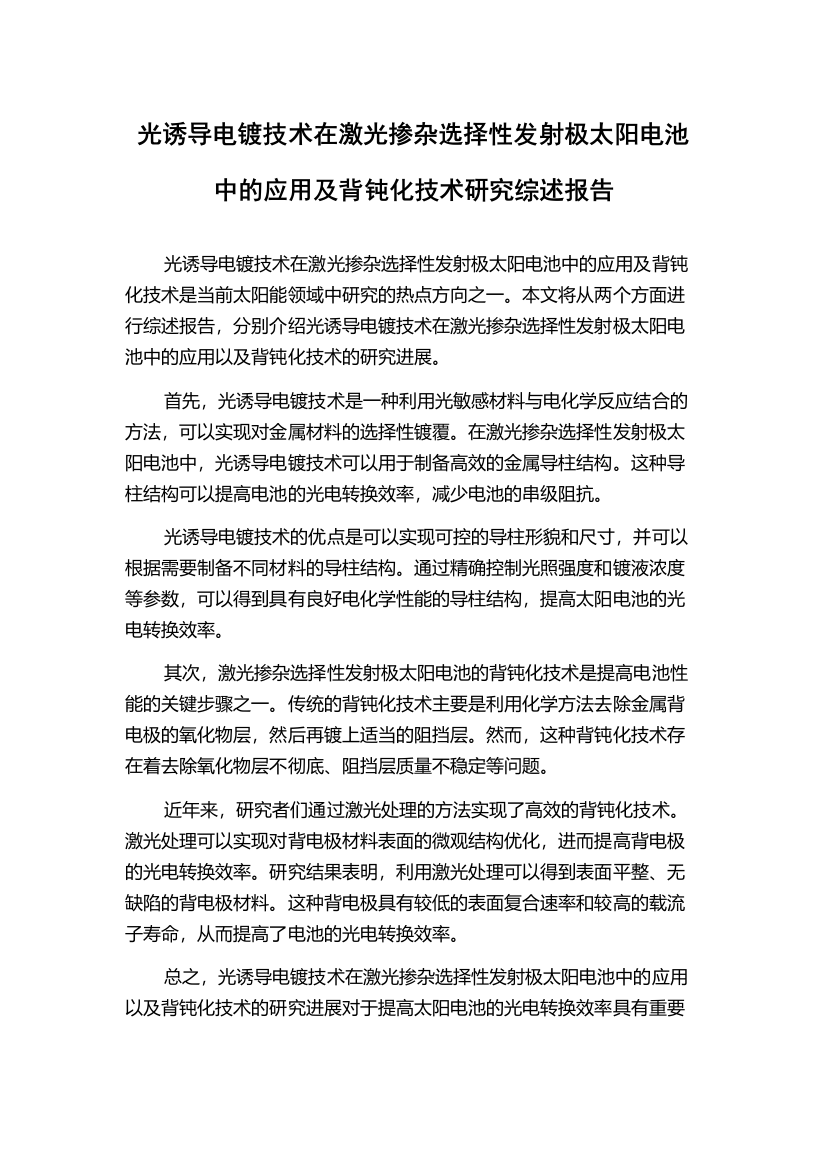 光诱导电镀技术在激光掺杂选择性发射极太阳电池中的应用及背钝化技术研究综述报告

光诱导电镀技术在激光掺杂选择性发射极太阳电池中的应用及背钝化技术是当前太阳能领域中研究的热点方向之一。本文将从两个方面进行综述报告，分别介绍光诱导电镀技术在激光掺杂选择性发射极太阳电池中的应用以及背钝化技术的研究进展。

首先，光诱导电镀技术是一种利用光敏感材料与电化学反应结合的方法，可以实现对金属材料的选择性镀覆。在激光掺杂选择性发射极太阳电池中，光诱导电镀技术可以用于制备高效的金属导柱结构。这种导柱结构可以提高电池的光电转换效率，减少电池的串级阻抗。

光诱导电镀技术的优点是可以实现可控的导柱形貌和尺寸，并可以根据需要制备不同材料的导柱结构。通过精确控制光照强度和镀液浓度等参数，可以得到具有良好电化学性能的导柱结构，提高太阳电池的光电转换效率。

其次，激光掺杂选择性发射极太阳电池的背钝化技术是提高电池性能的关键步骤之一。传统的背钝化技术主要是利用化学方法去除金属背电极的氧化物层，然后再镀上适当的阻挡层。然而，这种背钝化技术存在着去除氧化物层不彻底、阻挡层质量不稳定等问题。

近年来，研究者们通过激光处理的方法实现了高效的背钝化技术。激光处理可以实现对背电极材料表面的微观结构优化，进而提高背电极的光电转换效率。研究结果表明，利用激光处理可以得到表面平整、无缺陷的背电极材料。这种背电极具有较低的表面复合速率和较高的载流子寿命，从而提高了电池的光电转换效率。

总之，光诱导电镀技术在激光掺杂选择性发射极太阳电池中的应用以及背钝化技术的研究进展对于提高太阳电池的光电转换效率具有重要